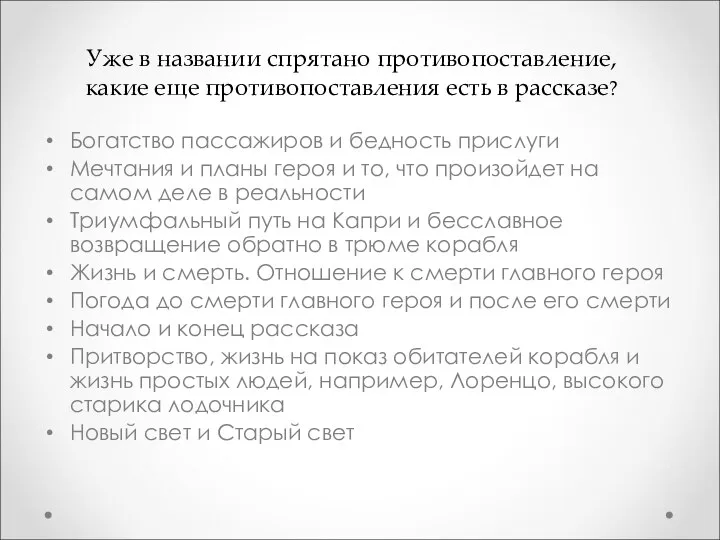 Уже в названии спрятано противопоставление, какие еще противопоставления есть в рассказе?

• Богатство пассажиров и бедность прислуги
• Мечтания и планы героя и то, что произойдет на самом деле в реальности
• Триумфальный путь на Капри и бесславное возвращение обратно в трюме корабля
• Жизнь и смерть. Отношение к смерти главного героя
• Погода до смерти главного героя и после его смерти
• Начало и конец рассказа
• Притворство, жизнь на показ обитателей корабля и жизнь простых людей, например, Лоренцо, высокого старика лодочника
• Новый свет и Старый свет